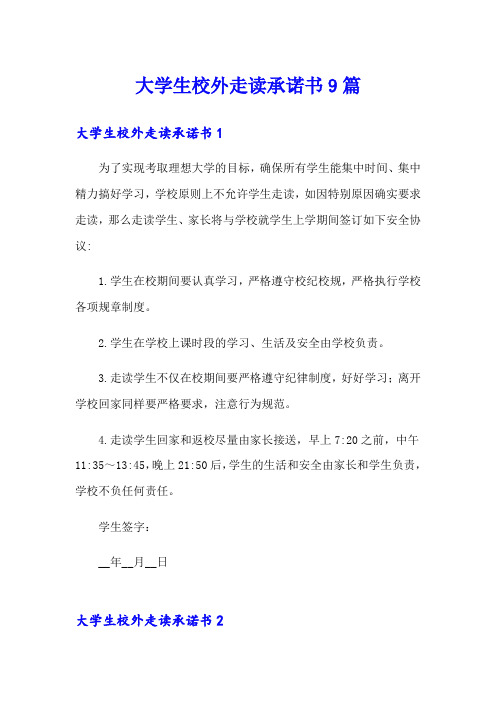 大学生校外走读承诺书9篇

大学生校外走读承诺书1

为了实现考取理想大学的目标，确保所有学生能集中时间、集中精力搞好学习，学校原则上不允许学生走读，如因特别原因确实要求走读，那么走读学生、家长将与学校就学生上学期间签订如下安全协议:

1.学生在校期间要认真学习，严格遵守校纪校规，严格执行学校各项规章制度。

2.学生在学校上课时段的学习、生活及安全由学校负责。

3.走读学生不仅在校期间要严格遵守纪律制度，好好学习；离开学校回家同样要严格要求，注意行为规范。

4.走读学生回家和返校尽量由家长接送，早上7:20之前，中午11:35～13:45，晚上21:50后，学生的生活和安全由家长和学生负责，学校不负任何责任。

学生签字：

__年__月__日

大学生校外走读承诺书2